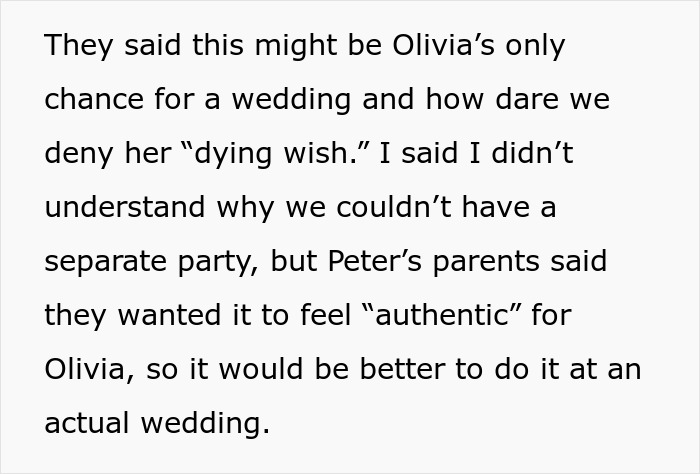 They said this might be Olivia’s only chance for a wedding and how dare we deny her “dying wish.” I said I didn’t understand why we couldn’t have a separate party, but Peter’s parents said they wanted it to feel “authentic” for Olivia, so it would be better to do it at an actual wedding.